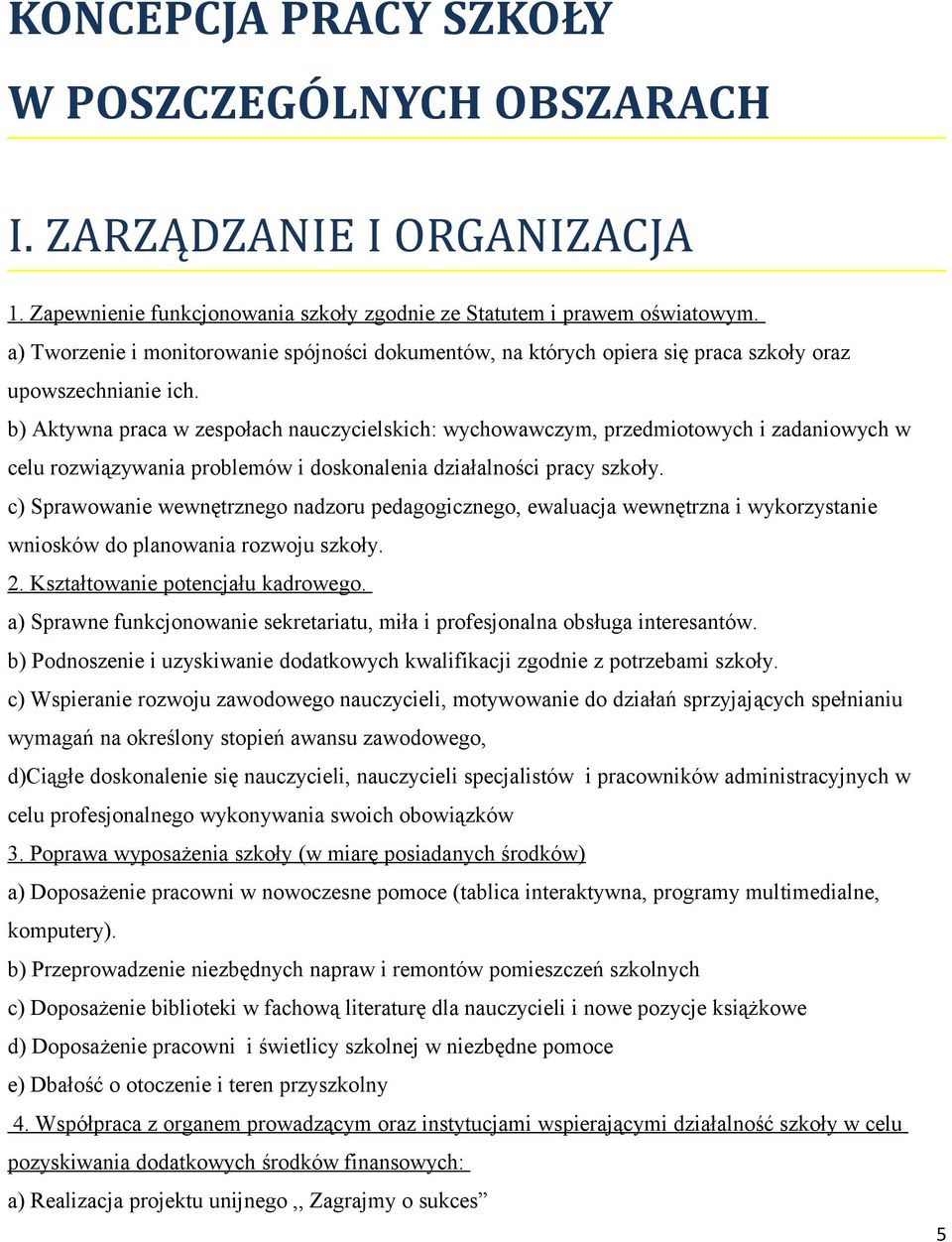 KONCEPCJA PRACY SZKOŁY

W POSZCZEGÓLNYCH OBSZARACH

I. ZARZĄDZANIE I ORGANIZACJA

1. Zapewnienie funkcjonowania szkoły zgodnie ze Statutem i prawem oświatowym.

a) Tworzenie i monitorowanie spójności dokumentów, na których opiera się praca szkoły oraz upowszechnianie ich.

b) Aktywna praca w zespołach nauczycielskich: wychowawczym, przedmiotowych i zadaniowych w celu rozwiązywania problemów i doskonalenia działalności pracy szkoły.

c) Sprawowanie wewnętrznego nadzoru pedagogicznego, ewaluacja wewnętrzna i wykorzystanie wniosków do planowania rozwoju szkoły.

2. Kształtowanie potencjału kadrowego.

a) Sprawne funkcjonowanie sekretariatu, miła i profesjonalna obsługa interesantów.

b) Podnoszenie i uzyskiwanie dodatkowych kwalifikacji zgodnie z potrzebami szkoły.

c) Wspieranie rozwoju zawodowego nauczycieli, motywowanie do działań sprzyjających spełnianiu wymagań na określony stopień awansu zawodowego,

d)Ciągłe doskonalenie się nauczycieli, nauczycieli specjalistów i pracowników administracyjnych w celu profesjonalnego wykonywania swoich obowiązków

3. Poprawa wyposażenia szkoły (w miarę posiadanych środków)

a) Doposażenie pracowni w nowoczesne pomoce (tablica interaktywna, programy multimedialne, komputery).

b) Przeprowadzenie niezbędnych napraw i remontów pomieszczeń szkolnych

c) Doposażenie biblioteki w fachową literaturę dla nauczycieli i nowe pozycje książkowe

d) Doposażenie pracowni i świetlicy szkolnej w niezbędne pomoce

e) Dbałość o otoczenie i teren przyszkolny

4. Współpraca z organem prowadzącym oraz instytucjami wspierającymi działalność szkoły w celu pozyskiwania dodatkowych środków finansowych:

a) Realizacja projektu unijnego ,, Zagrajmy o sukces”

5